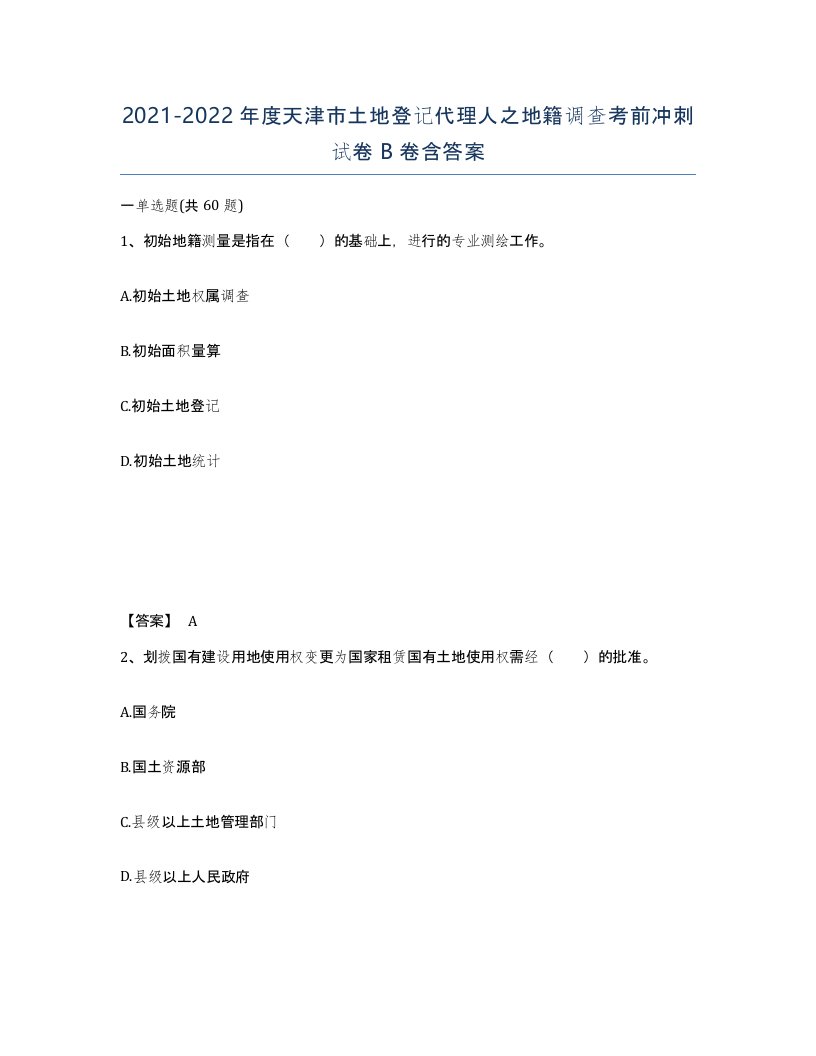 2021-2022年度天津市土地登记代理人之地籍调查考前冲刺试卷B卷含答案

一单选题(共60题)

1、初始地籍测量是指在（　　）的基础上，进行的专业测绘工作。

A.初始土地权属调查

B.初始面积量算

C.初始土地登记

D.初始土地统计

【答案】 A

2、划拨国有建设用地使用权变更为国家租赁国有土地使用权需经（　　）的批准。

A.国务院

B.国土资源部

C.县级以上土地管理部门

D.县级以上人民政府